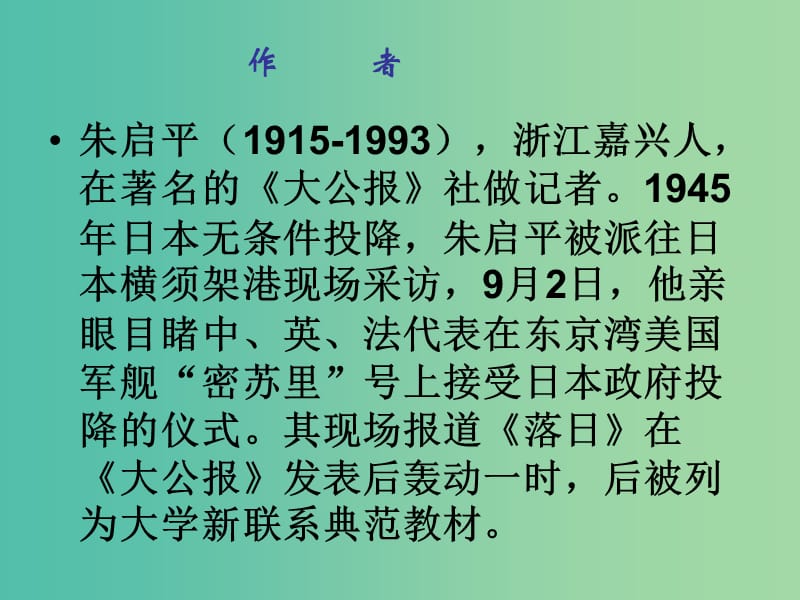 作　者

• 朱启平（1915-1993），浙江嘉兴人，在著名的《大公报》社做记者。1945年日本无条件投降，朱启平被派往日本横须架港现场采访，9月2日，他亲眼目睹中、英、法代表在东京湾美国军舰“密苏里”号上接受日本政府投降的仪式。其现场报道《落日》在《大公报》发表后轰动一时，后被列为大学新联系典范教材。